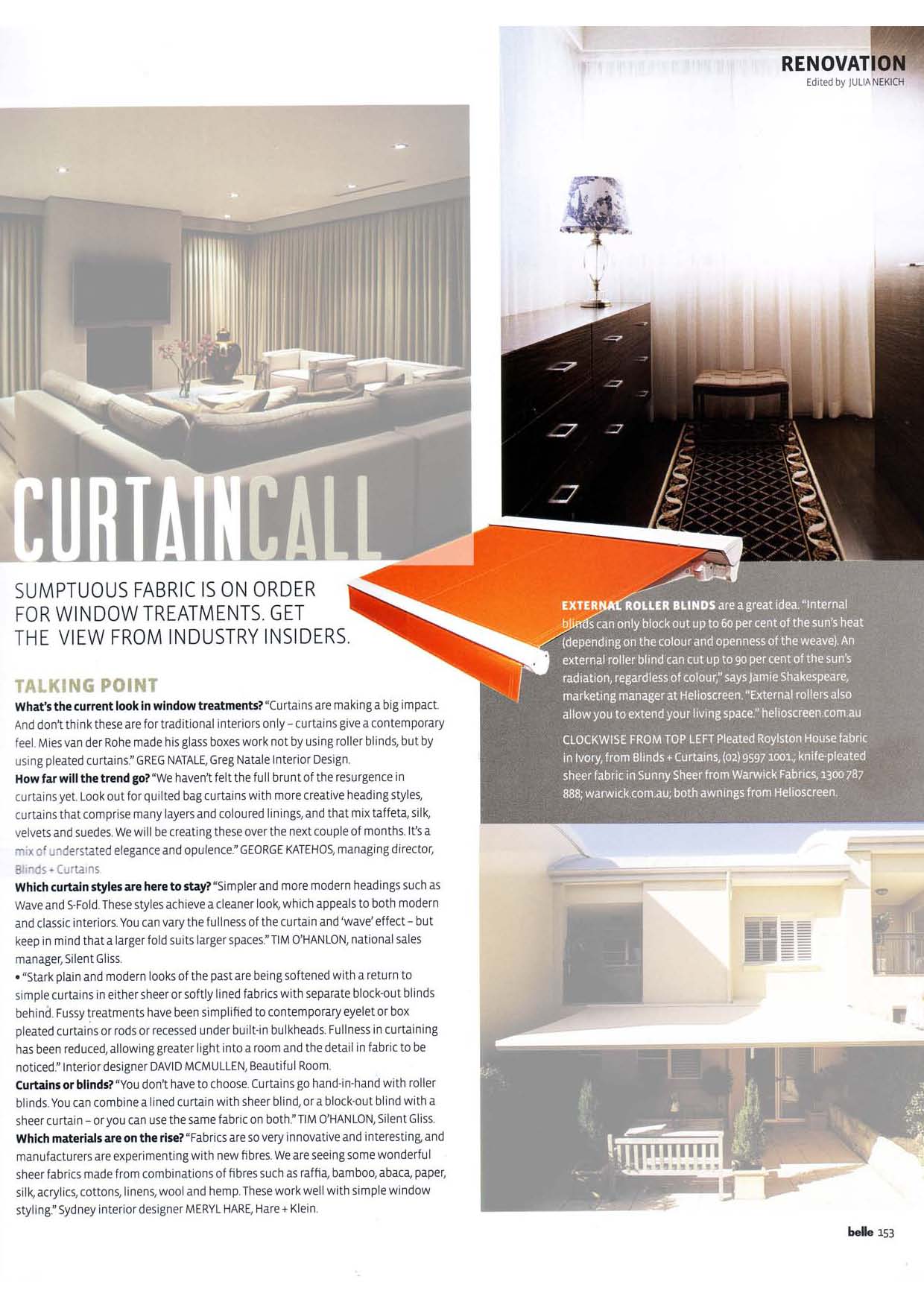 RENOVATION
Edited by JULIA NEKICH

CURTAINCALL

SUMPTUOUS FABRIC IS ON ORDER FOR WINDOW TREATMENTS. GET THE VIEW FROM INDUSTRY INSIDERS.

TALKING POINT
What's the current look in window treatments? "Curtains are making a big impact. And don't think these are for traditional interiors only – curtains give a contemporary feel. Mies van der Rohe made his glass boxes work not by using roller blinds, but by using pleated curtains." GREG NATALE, Greg Natale Interior Design.
How far will the trend go? "We haven't felt the full brunt of the resurgence in curtains yet. Look out for quilted bag curtains with more creative heading styles, curtains that comprise many layers and coloured linings, and that mix taffeta, silk, velvets and suedes. We will be creating these over the next couple of months. It's a mix of understated elegance and opulence." GEORGE KATEHOS, managing director, Blinds + Curtains.
Which curtain styles are here to stay? "Simpler and more modern headings such as Wave and S-Fold. These styles achieve a cleaner look, which appeals to both modern and classic interiors. You can vary the fullness of the curtain and 'wave' effect – but keep in mind that a larger fold suits larger spaces." TIM O'HANLON, national sales manager, Silent Gliss.
• "Stark plain and modern looks of the past are being softened with a return to simple curtains in either sheer or softly lined fabrics with separate block-out blinds behind. Fussy treatments have been simplified to contemporary eyelet or box pleated curtains or rods or recessed under built-in bulkheads. Fullness in curtaining has been reduced, allowing greater light into a room and the detail in fabric to be noticed." Interior designer DAVID MCMULLEN, Beautiful Room.
Curtains or blinds? "You don't have to choose. Curtains go hand-in-hand with roller blinds. You can combine a lined curtain with sheer blind, or a block-out blind with a sheer curtain – or you can use the same fabric on both." TIM O'HANLON, Silent Gliss.
Which materials are on the rise? "Fabrics are so very innovative and interesting, and manufacturers are experimenting with new fibres. We are seeing some wonderful sheer fabrics made from combinations of fibres such as raffia, bamboo, abaca, paper, silk, acrylics, cottons, linens, wool and hemp. These work well with simple window styling." Sydney interior designer MERYL HARE, Hare + Klein.

EXTERNAL ROLLER BLINDS are a great idea. "Internal blinds can only block out up to 60 per cent of the sun's heat (depending on the colour and openness of the weave). An external roller blind can cut up to 90 per cent of the sun's radiation, regardless of colour," says Jamie Shakespeare, marketing manager at Helioscreen. "External rollers also allow you to extend your living space." helioscreen.com.au

CLOCKWISE FROM TOP LEFT Pleated Roylston House fabric in Ivory, from Blinds + Curtains, (02) 9597 1001.; knife-pleated sheer fabric in Sunny Sheer from Warwick Fabrics, 1300 787 888; warwick.com.au; both awnings from Helioscreen.

belle 153